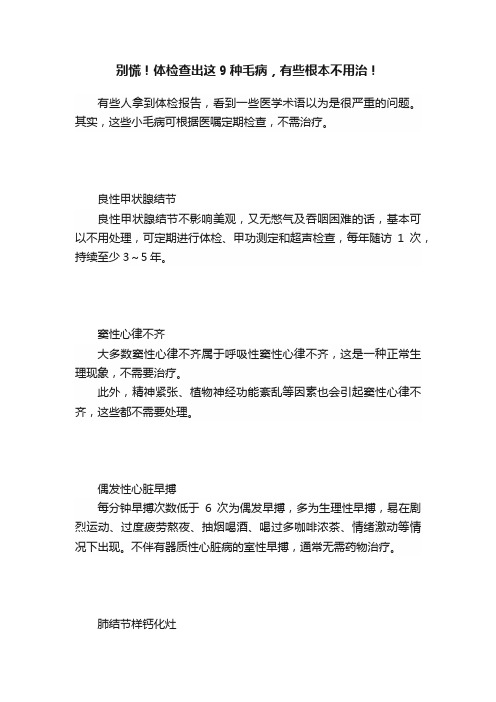 别慌！体检查出这 9 种毛病，有些根本不用治！

有些人拿到体检报告，看到一些医学术语以为是很严重的问题。其实，这些小毛病可根据医嘱定期检查，不需治疗。

良性甲状腺结节

良性甲状腺结节不影响美观，又无憋气及吞咽困难的话，基本可以不用处理，可定期进行体检、甲功测定和超声检查，每年随访 1 次，持续至少 3～5 年。

窦性心律不齐

大多数窦性心律不齐属于呼吸性窦性心律不齐，这是一种正常生理现象，不需要治疗。

此外，精神紧张、植物神经功能紊乱等因素也会引起窦性心律不齐，这些都不需要处理。

偶发性心脏早搏

每分钟早搏次数低于 6 次为偶发早搏，多为生理性早搏，易在剧烈运动、过度疲劳熬夜、抽烟喝酒、喝过多咖啡浓茶、情绪激动等情况下出现。不伴有器质性心脏病的室性早搏，通常无需药物治疗。

肺结节样钙化灶